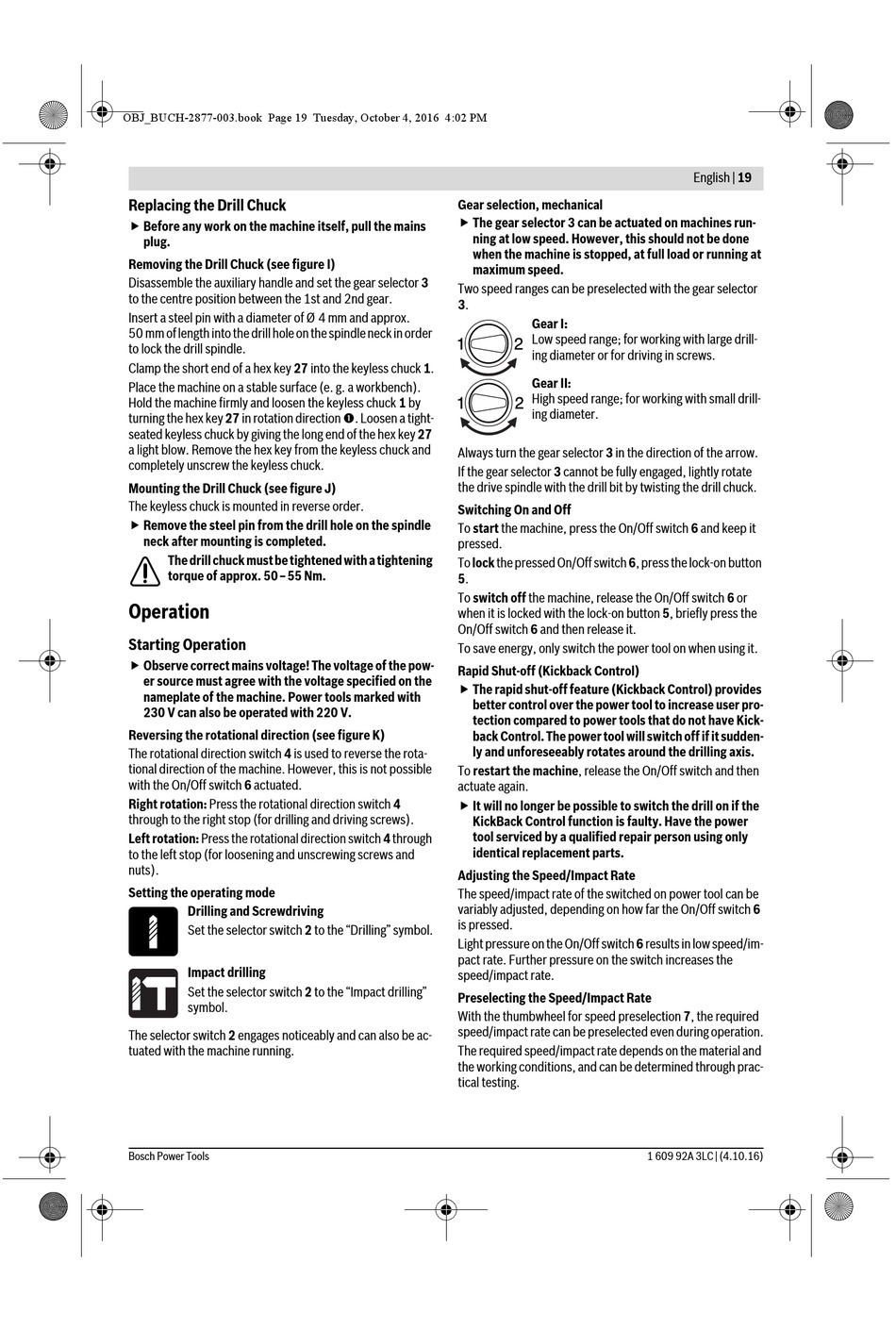 OBJ_BUCH-2877-003.book Page 19 Tuesday, October 4, 2016 4:02 PM

English | 19

Replacing the Drill Chuck

▶ Before any work on the machine itself, pull the mains plug.

Removing the Drill Chuck (see figure I)

Disassemble the auxiliary handle and set the gear selector 3 to the centre position between the 1st and 2nd gear.

Insert a steel pin with a diameter of Ø 4 mm and approx. 50 mm of length into the drill hole on the spindle neck in order to lock the drill spindle.

Clamp the short end of a hex key 27 into the keyless chuck 1.

Place the machine on a stable surface (e. g. a workbench). Hold the machine firmly and loosen the keyless chuck 1 by turning the hex key 27 in rotation direction ❶. Loosen a tight-seated keyless chuck by giving the long end of the hex key 27 a light blow. Remove the hex key from the keyless chuck and completely unscrew the keyless chuck.

Mounting the Drill Chuck (see figure J)

The keyless chuck is mounted in reverse order.

▶ Remove the steel pin from the drill hole on the spindle neck after mounting is completed.

The drill chuck must be tightened with a tightening torque of approx. 50 – 55 Nm.

Operation

Starting Operation

▶ Observe correct mains voltage! The voltage of the power source must agree with the voltage specified on the nameplate of the machine. Power tools marked with 230 V can also be operated with 220 V.

Reversing the rotational direction (see figure K)

The rotational direction switch 4 is used to reverse the rotational direction of the machine. However, this is not possible with the On/Off switch 6 actuated.

Right rotation: Press the rotational direction switch 4 through to the right stop (for drilling and driving screws).

Left rotation: Press the rotational direction switch 4 through to the left stop (for loosening and unscrewing screws and nuts).

Setting the operating mode

Drilling and Screwdriving
Set the selector switch 2 to the “Drilling” symbol.

Impact drilling
Set the selector switch 2 to the “Impact drilling” symbol.

The selector switch 2 engages noticeably and can also be actuated with the machine running.

Gear selection, mechanical

▶ The gear selector 3 can be actuated on machines running at low speed. However, this should not be done when the machine is stopped, at full load or running at maximum speed.

Two speed ranges can be preselected with the gear selector 3.

1 2
Gear I:
Low speed range; for working with large drilling diameter or for driving in screws.

1 2
Gear II:
High speed range; for working with small drilling diameter.

Always turn the gear selector 3 in the direction of the arrow.

If the gear selector 3 cannot be fully engaged, lightly rotate the drive spindle with the drill bit by twisting the drill chuck.

Switching On and Off

To start the machine, press the On/Off switch 6 and keep it pressed.

To lock the pressed On/Off switch 6, press the lock-on button 5.

To switch off the machine, release the On/Off switch 6 or when it is locked with the lock-on button 5, briefly press the On/Off switch 6 and then release it.

To save energy, only switch the power tool on when using it.

Rapid Shut-off (Kickback Control)

▶ The rapid shut-off feature (Kickback Control) provides better control over the power tool to increase user protection compared to power tools that do not have Kickback Control. The power tool will switch off if it suddenly and unforeseeably rotates around the drilling axis.

To restart the machine, release the On/Off switch and then actuate again.

▶ It will no longer be possible to switch the drill on if the KickBack Control function is faulty. Have the power tool serviced by a qualified repair person using only identical replacement parts.

Adjusting the Speed/Impact Rate

The speed/impact rate of the switched on power tool can be variably adjusted, depending on how far the On/Off switch 6 is pressed.

Light pressure on the On/Off switch 6 results in low speed/impact rate. Further pressure on the switch increases the speed/impact rate.

Preselecting the Speed/Impact Rate

With the thumbwheel for speed preselection 7, the required speed/impact rate can be preselected even during operation.

The required speed/impact rate depends on the material and the working conditions, and can be determined through practical testing.

Bosch Power Tools

1 609 92A 3LC | (4.10.16)